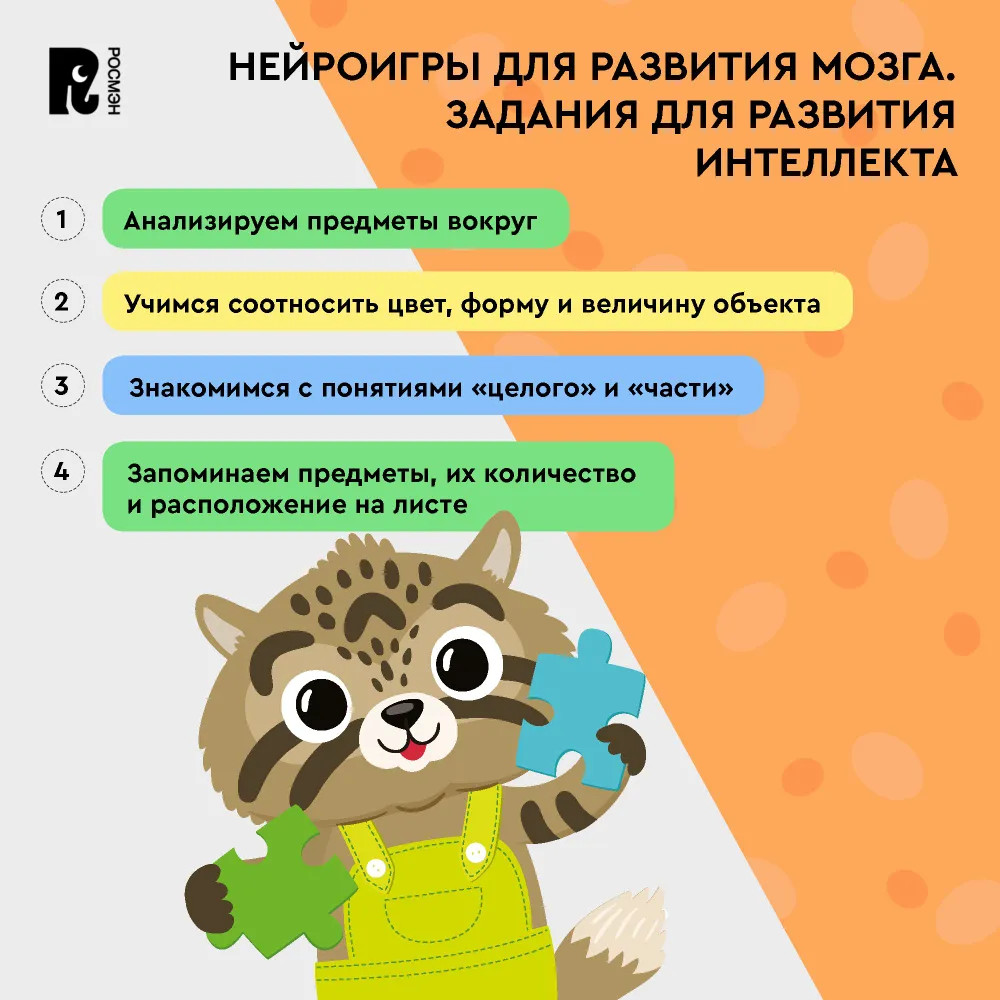 РОСМЭН

НЕЙРОИГРЫ ДЛЯ РАЗВИТИЯ МОЗГА. ЗАДАНИЯ ДЛЯ РАЗВИТИЯ ИНТЕЛЛЕКТА

1 Анализируем предметы вокруг

2 Учимся соотносить цвет, форму и величину объекта

3 Знакомимся с понятиями «целого» и «части»

4 Запоминаем предметы, их количество и расположение на листе